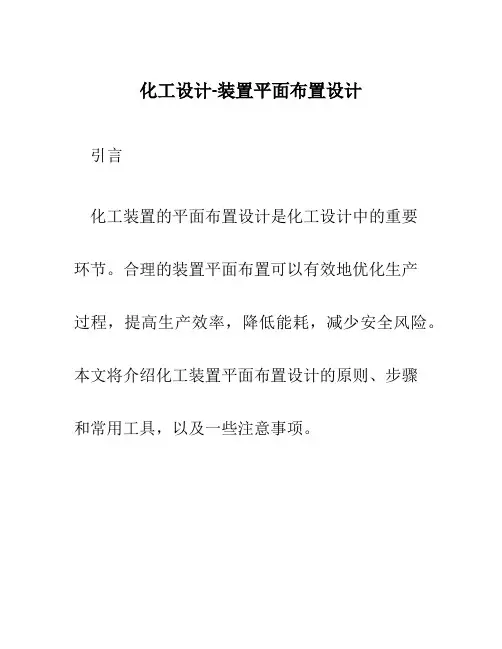 化工设计-装置平面布置设计

引言

化工装置的平面布置设计是化工设计中的重要环节。合理的装置平面布置可以有效地优化生产过程，提高生产效率，降低能耗，减少安全风险。本文将介绍化工装置平面布置设计的原则、步骤和常用工具，以及一些注意事项。